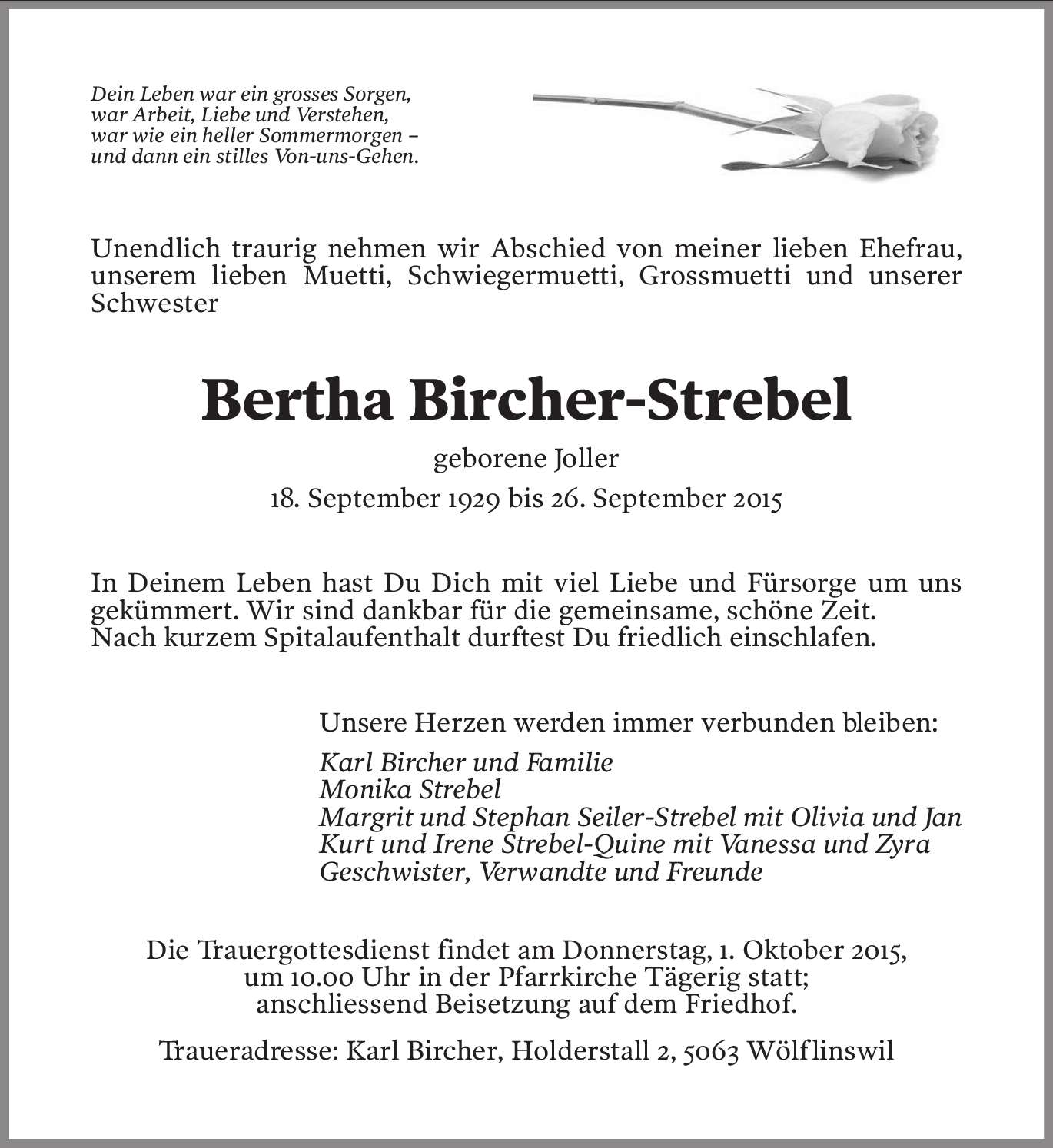 Dein Leben war ein grosses Sorgen,
war Arbeit, Liebe und Verstehen,
war wie ein heller Sommermorgen –
und dann ein stilles Von-uns-Gehen.

Unendlich traurig nehmen wir Abschied von meiner lieben Ehefrau, unserem lieben Muetti, Schwiegermuetti, Grossmuetti und unserer Schwester

Bertha Bircher-Strebel

geborene Joller

18. September 1929 bis 26. September 2015

In Deinem Leben hast Du Dich mit viel Liebe und Fürsorge um uns gekümmert. Wir sind dankbar für die gemeinsame, schöne Zeit.
Nach kurzem Spitalaufenthalt durftest Du friedlich einschlafen.

Unsere Herzen werden immer verbunden bleiben:

Karl Bircher und Familie
Monika Strebel
Margrit und Stephan Seiler-Strebel mit Olivia und Jan
Kurt und Irene Strebel-Quine mit Vanessa und Zyra
Geschwister, Verwandte und Freunde

Die Trauergottesdienst findet am Donnerstag, 1. Oktober 2015, um 10.00 Uhr in der Pfarrkirche Tägerig statt; anschliessend Beisetzung auf dem Friedhof.

Traueradresse: Karl Bircher, Holderstall 2, 5063 Wölflinswil